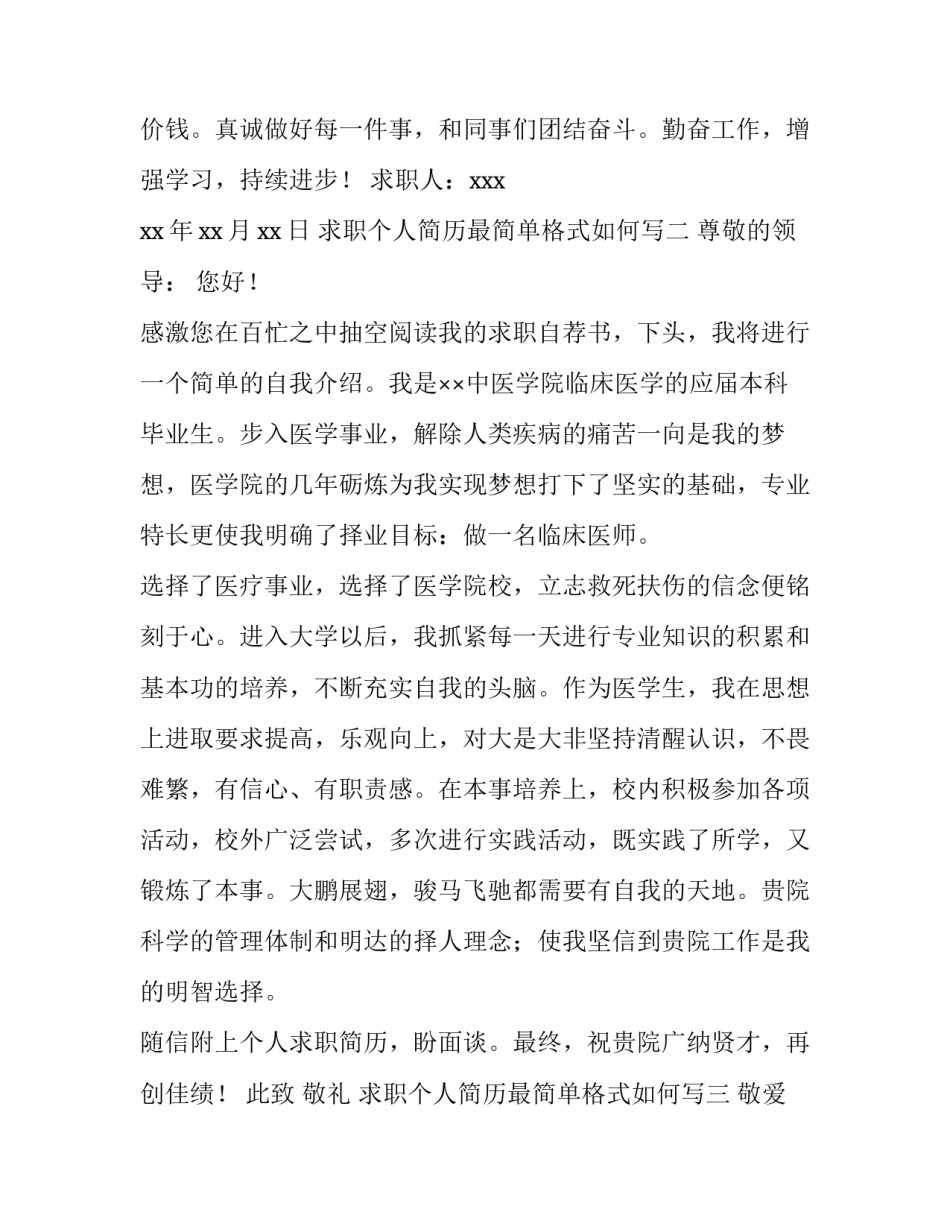 价钱。真诚做好每一件事，和同事们团结奋斗。勤奋工作，增强学习，持续进步！ 求职人：xxx

xx 年 xx 月 xx 日 求职个人简历最简单格式如何写二 尊敬的领导： 您好！

感激您在百忙之中抽空阅读我的求职自荐书，下头，我将进行一个简单的自我介绍。我是××中医学院临床医学的应届本科毕业生。步入医学事业，解除人类疾病的痛苦一向是我的梦想，医学院的几年砺炼为我实现梦想打下了坚实的基础，专业特长更使我明确了择业目标：做一名临床医师。

选择了医疗事业，选择了医学院校，立志救死扶伤的信念便铭刻于心。进入大学以后，我抓紧每一天进行专业知识的积累和基本功的培养，不断充实自我的头脑。作为医学生，我在思想上进取要求提高，乐观向上，对大是大非坚持清醒认识，不畏难繁，有信心、有职责感。在本事培养上，校内积极参加各项活动，校外广泛尝试，多次进行实践活动，既实践了所学，又锻炼了本事。大鹏展翅，骏马飞驰都需要有自我的天地。贵院科学的管理体制和明达的择人理念；使我坚信到贵院工作是我的明智选择。

随信附上个人求职简历，盼面谈。最终，祝贵院广纳贤才，再创佳绩！ 此致 敬礼 求职个人简历最简单格式如何写三 敬爱